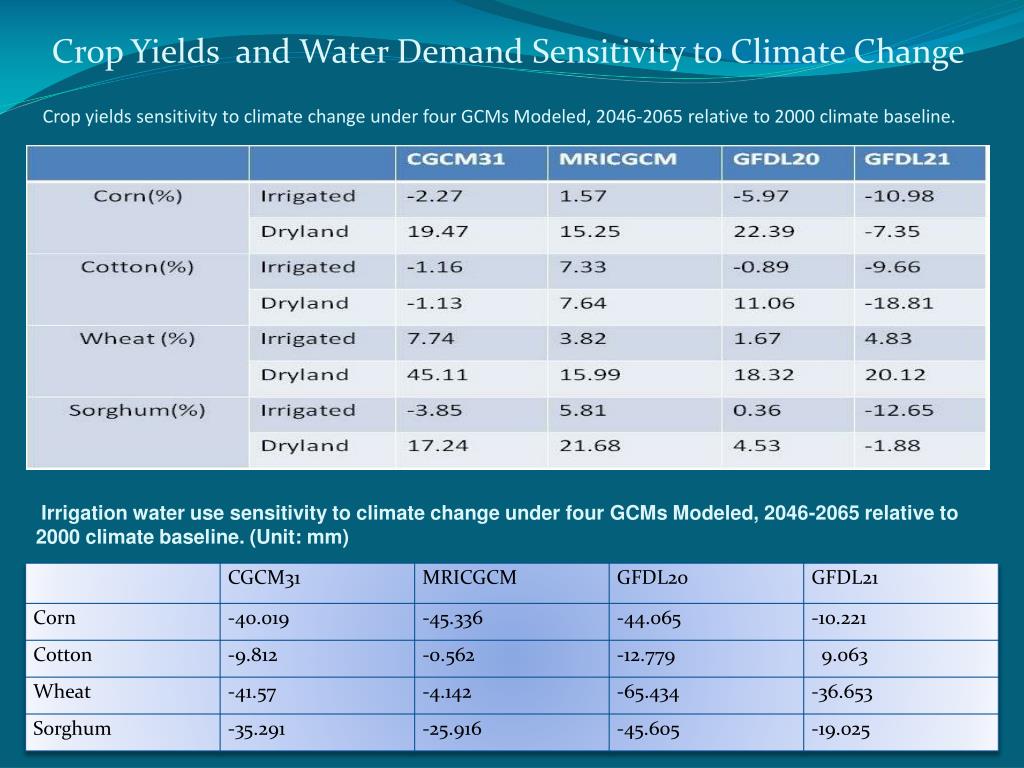 Crop Yields and Water Demand Sensitivity to Climate Change

Crop yields sensitivity to climate change under four GCMs Modeled, 2046-2065 relative to 2000 climate baseline.

| | | CGCM31 | MRICGCM | GFDL20 | GFDL21 |
|---|---|---|---|---|---|
| Corn(%) | Irrigated | -2.27 | 1.57 | -5.97 | -10.98 |
| | Dryland | 19.47 | 15.25 | 22.39 | -7.35 |
| Cotton(%) | Irrigated | -1.16 | 7.33 | -0.89 | -9.66 |
| | Dryland | -1.13 | 7.64 | 11.06 | -18.81 |
| Wheat (%) | Irrigated | 7.74 | 3.82 | 1.67 | 4.83 |
| | Dryland | 45.11 | 15.99 | 18.32 | 20.12 |
| Sorghum(%) | Irrigated | -3.85 | 5.81 | 0.36 | -12.65 |
| | Dryland | 17.24 | 21.68 | 4.53 | -1.88 |

Irrigation water use sensitivity to climate change under four GCMs Modeled, 2046-2065 relative to 2000 climate baseline. (Unit: mm)

| | CGCM31 | MRICGCM | GFDL20 | GFDL21 |
|---|---|---|---|---|
| Corn | -40.019 | -45.336 | -44.065 | -10.221 |
| Cotton | -9.812 | -0.562 | -12.779 | 9.063 |
| Wheat | -41.57 | -4.142 | -65.434 | -36.653 |
| Sorghum | -35.291 | -25.916 | -45.605 | -19.025 |